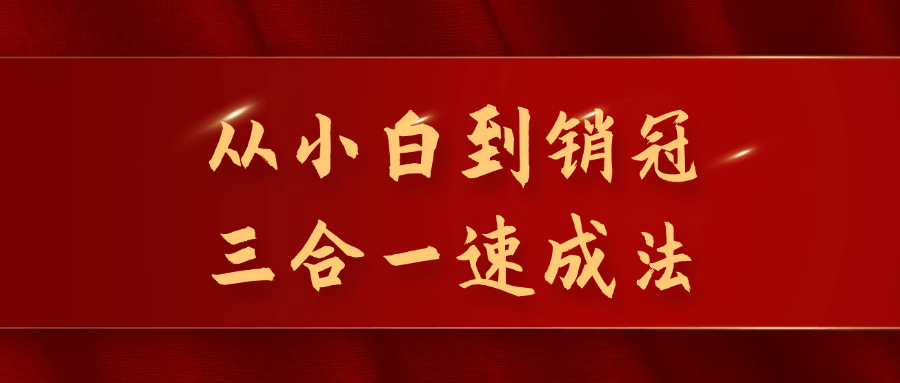 从小白到销冠
三合一速成法